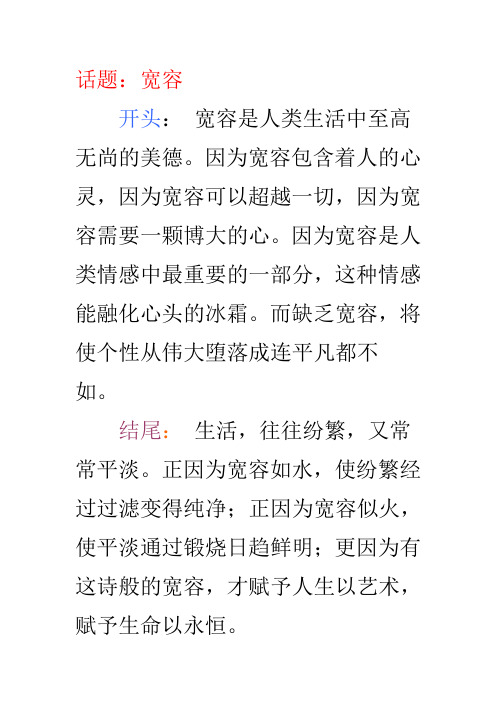 话题：宽容

开头：　宽容是人类生活中至高无尚的美德。因为宽容包含着人的心灵，因为宽容可以超越一切，因为宽容需要一颗博大的心。因为宽容是人类情感中最重要的一部分，这种情感能融化心头的冰霜。而缺乏宽容，将使个性从伟大堕落成连平凡都不如。

结尾：　生活，往往纷繁，又常常平淡。正因为宽容如水，使纷繁经过过滤变得纯净；正因为宽容似火，使平淡通过锻烧日趋鲜明；更因为有这诗般的宽容，才赋予人生以艺术，赋予生命以永恒。